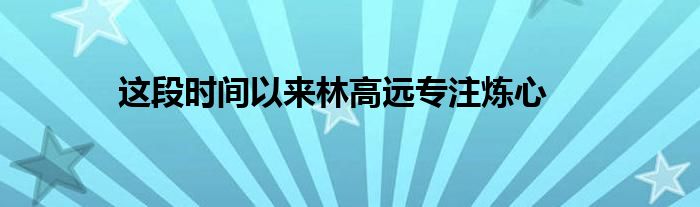 这段时间以来林高远专注炼心